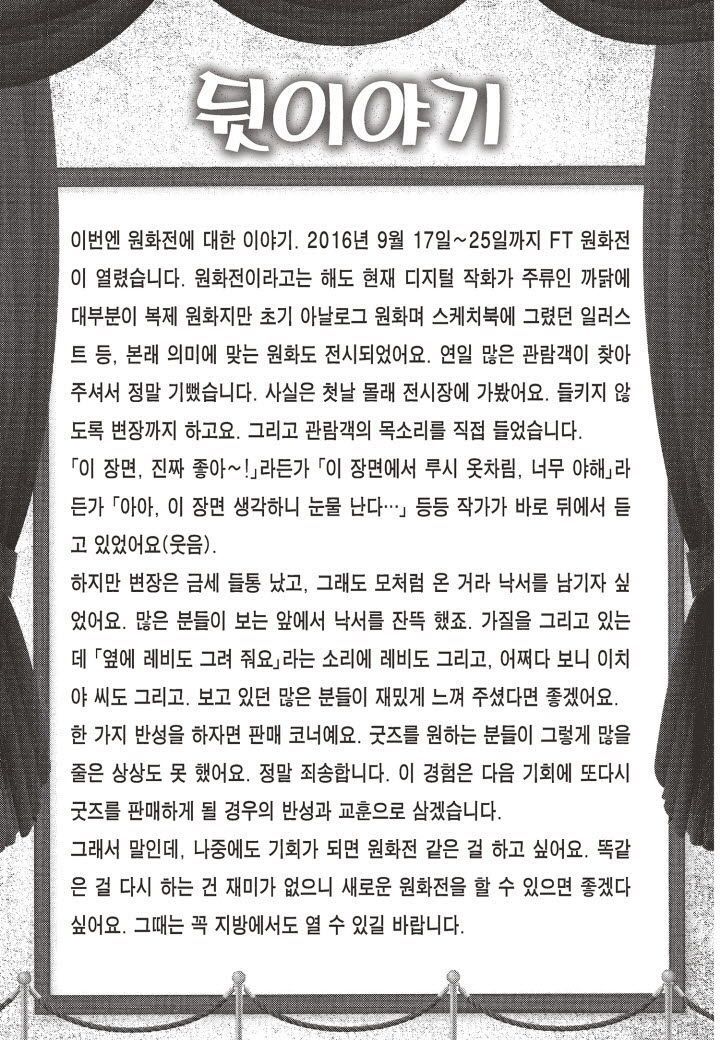 뒷이야기

이번엔 원화전에 대한 이야기. 2016년 9월 17일~25일까지 FT 원화전이 열렸습니다. 원화전이라고는 해도 현재 디지털 작화가 주류인 까닭에 대부분이 복제 원화지만 초기 아날로그 원화며 스케치북에 그렸던 일러스트 등, 본래 의미에 맞는 원화도 전시되었어요. 연일 많은 관람객이 찾아 주셔서 정말 기뻤습니다. 사실은 첫날 몰래 전시장에 가봤어요. 들키지 않도록 변장까지 하고요. 그리고 관람객의 목소리를 직접 들었습니다.

「이 장면, 진짜 좋아~!」라든가 「이 장면에서 루시 옷차림, 너무 야해」라든가 「아아, 이 장면 생각하니 눈물 난다…」 등등 작가가 바로 뒤에서 듣고 있었어요(웃음).

하지만 변장은 금세 들통 났고, 그래도 모처럼 온 거라 낙서를 남기자 싶었어요. 많은 분들이 보는 앞에서 낙서를 잔뜩 했죠. 가질을 그리고 있는데 「옆에 레비도 그려 줘요」라는 소리에 레비도 그리고, 어쩌다 보니 이치야 씨도 그리고. 보고 있던 많은 분들이 재밌게 느껴 주셨다면 좋겠어요.

한 가지 반성을 하자면 판매 코너예요. 굿즈를 원하는 분들이 그렇게 많을 줄은 상상도 못 했어요. 정말 죄송합니다. 이 경험은 다음 기회에 또다시 굿즈를 판매하게 될 경우의 반성과 교훈으로 삼겠습니다.

그래서 말인데, 나중에도 기회가 되면 원화전 같은 걸 하고 싶어요. 똑같은 걸 다시 하는 건 재미가 없으니 새로운 원화전을 할 수 있으면 좋겠다 싶어요. 그때는 꼭 지방에서도 열 수 있길 바랍니다.